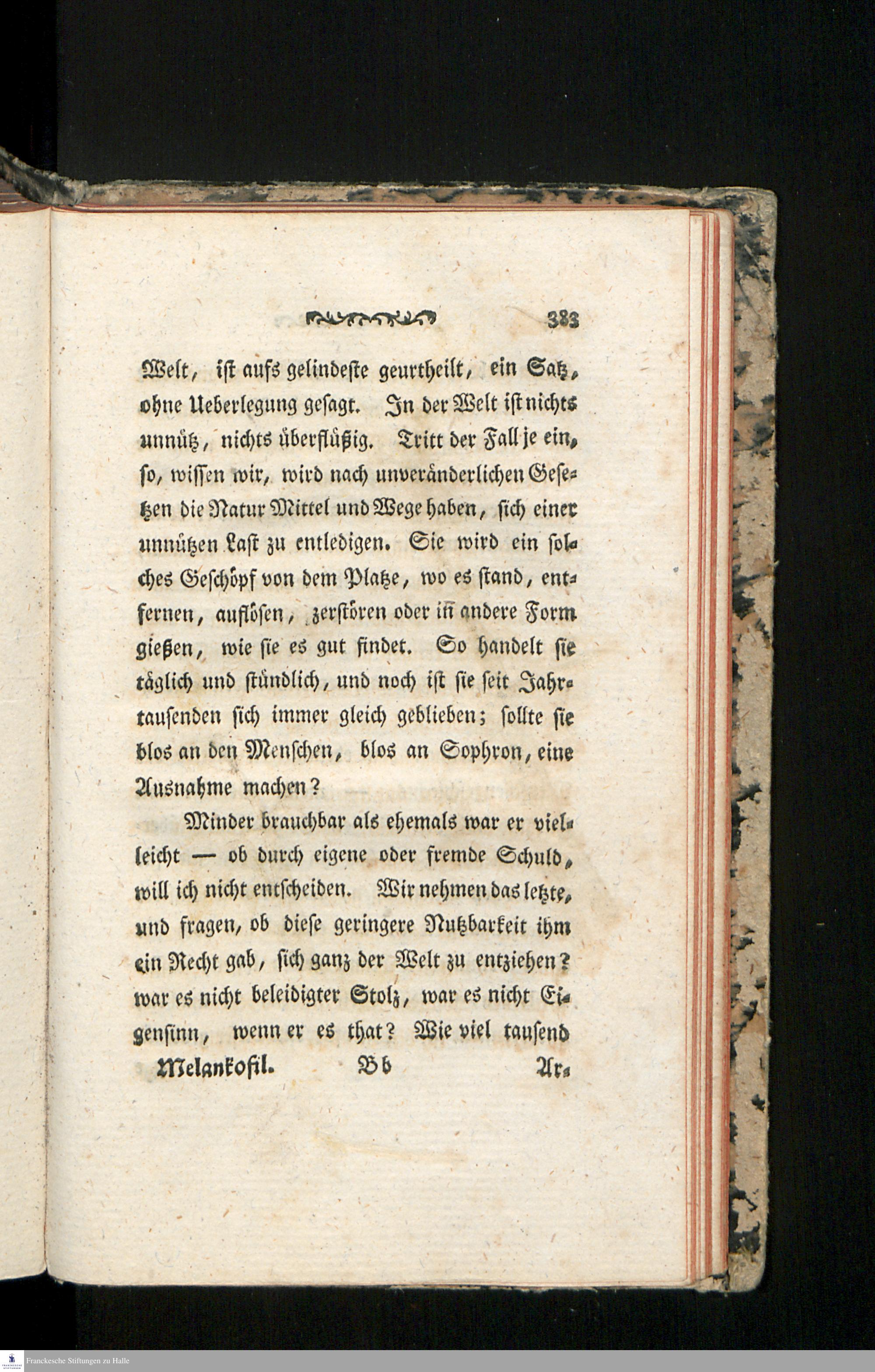 383

Welt, ist aufs gelindeste geurtheilt, ein Satz, ohne Ueberlegung gesagt. In der Welt ist nichts unnütz, nichts überflüßig. Tritt der Fall je ein, so, wissen wir, wird nach unveränderlichen Gesetzen die Natur Mittel und Wege haben, sich einer unnützen Last zu entledigen. Sie wird ein solches Geschöpf von dem Platze, wo es stand, entfernen, auflösen, zerstören oder in andere Form gießen, wie sie es gut findet. So handelt sie täglich und stündlich, und noch ist sie seit Jahrtausenden sich immer gleich geblieben; sollte sie blos an den Menschen, blos an Sophron, eine Ausnahme machen?

Minder brauchbar als ehemals war er vielleicht — ob durch eigene oder fremde Schuld, will ich nicht entscheiden. Wir nehmen das letzte, und fragen, ob diese geringere Nutzbarkeit ihm ein Recht gab, sich ganz der Welt zu entziehen? war es nicht beleidigter Stolz, war es nicht Eigensinn, wenn er es that? Wie viel tausend

Melankofil. Bb Ar-

Franckesche Stiftungen zu Halle